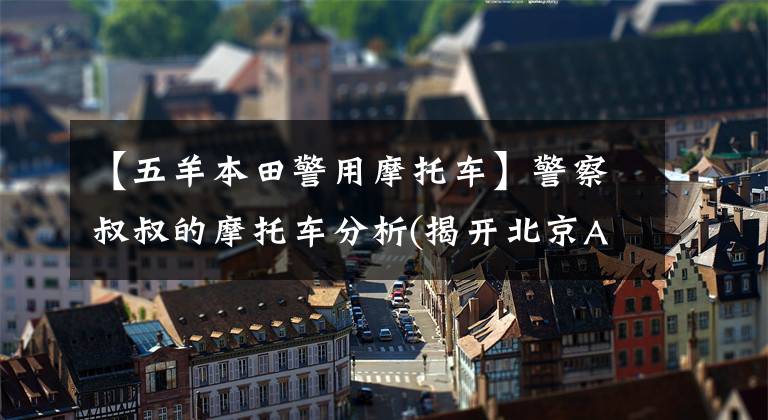 【五羊本田警用摩托车】警察叔叔的摩托车分析(揭开北京A